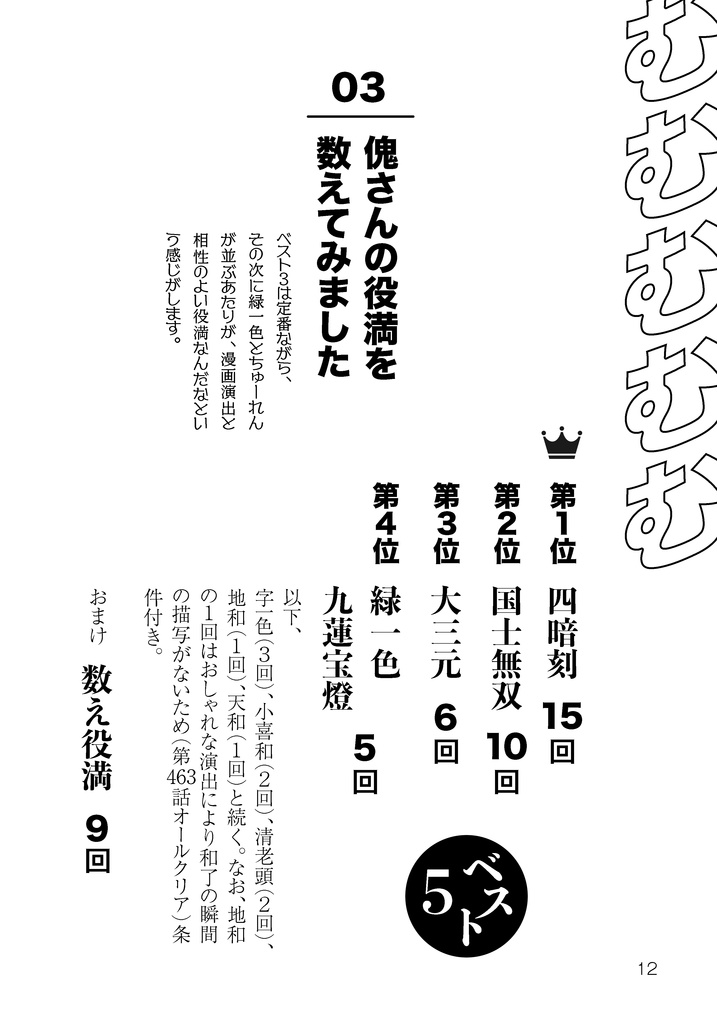 むむむむむ

03

傀さんの役満を数えてみました

ベスト3は定番ながら、その次に緑一色とちゅーれんが並ぶあたりが、漫画演出と相性のよい役満なんだなという感じがします。

ベスト5

第1位 四暗刻 15回
第2位 国士無双 10回
第3位 大三元 6回
第4位 緑一色
九蓮宝燈 5回

以下、
字一色(3回)、小喜和(2回)、清老頭(2回)、地和(1回)、天和(1回)と続く。なお、地和の1回はおしゃれな演出により和了の瞬間の描写がないため(第463話オールクリア)条件付き。

おまけ 数え役満 9回

12